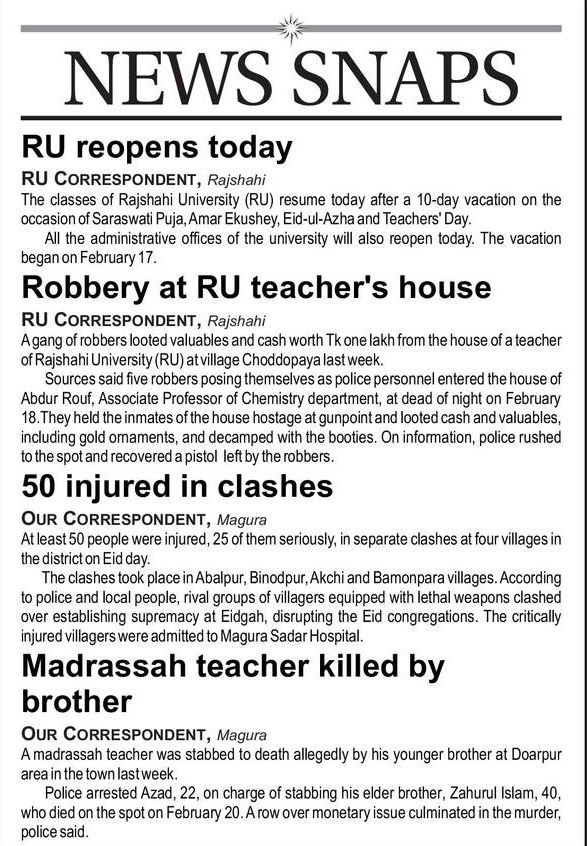 NEWS SNAPS

RU reopens today

RU CORRESPONDENT, Rajshahi

The classes of Rajshahi University (RU) resume today after a 10-day vacation on the occasion of Saraswati Puja, Amar Ekushey, Eid-ul-Azha and Teachers' Day.

All the administrative offices of the university will also reopen today. The vacation began on February 17.

Robbery at RU teacher's house

RU CORRESPONDENT, Rajshahi

A gang of robbers looted valuables and cash worth Tk one lakh from the house of a teacher of Rajshahi University (RU) at village Choddopaya last week.

Sources said five robbers posing themselves as police personnel entered the house of Abdur Rouf, Associate Professor of Chemistry department, at dead of night on February 18. They held the inmates of the house hostage at gunpoint and looted cash and valuables, including gold ornaments, and decamped with the booties. On information, police rushed to the spot and recovered a pistol left by the robbers.

50 injured in clashes

OUR CORRESPONDENT, Magura

At least 50 people were injured, 25 of them seriously, in separate clashes at four villages in the district on Eid day.

The clashes took place in Abalpur, Binodpur, Akchi and Bamonpara villages. According to police and local people, rival groups of villagers equipped with lethal weapons clashed over establishing supremacy at Eidgah, disrupting the Eid congregations. The critically injured villagers were admitted to Magura Sadar Hospital.

Madrassah teacher killed by brother

OUR CORRESPONDENT, Magura

A madrassah teacher was stabbed to death allegedly by his younger brother at Doarpur area in the town last week.

Police arrested Azad, 22, on charge of stabbing his elder brother, Zahurul Islam, 40, who died on the spot on February 20. A row over monetary issue culminated in the murder, police said.